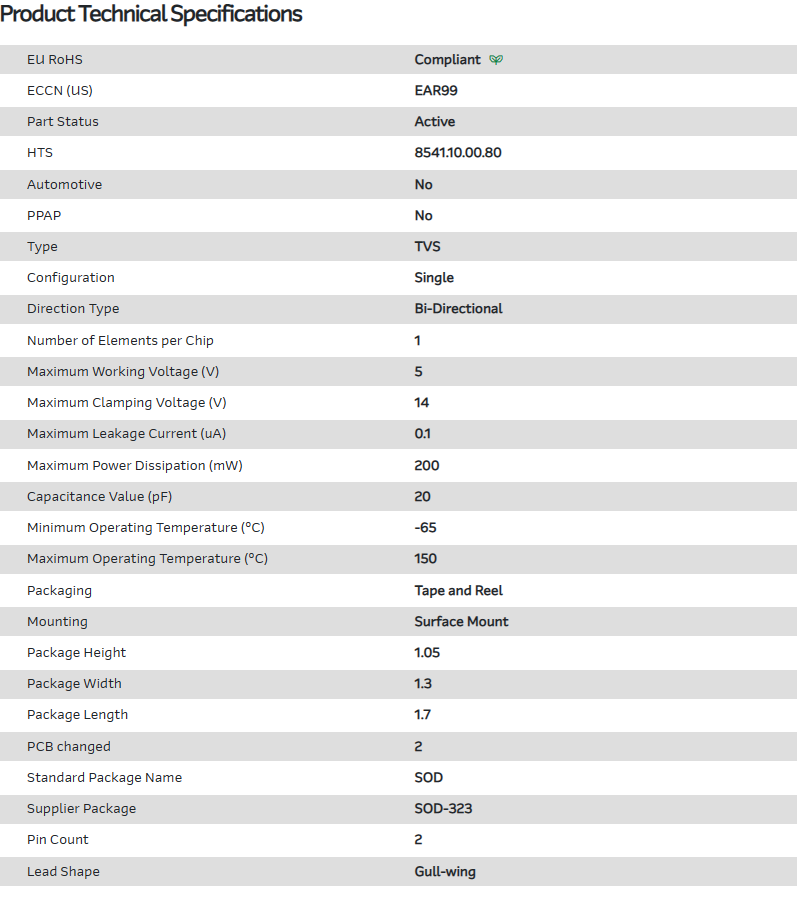 Product Technical Specifications

| | |
|---|---|
| EU RoHS | Compliant |
| ECCN (US) | EAR99 |
| Part Status | Active |
| HTS | 8541.10.00.80 |
| Automotive | No |
| PPAP | No |
| Type | TVS |
| Configuration | Single |
| Direction Type | Bi-Directional |
| Number of Elements per Chip | 1 |
| Maximum Working Voltage (V) | 5 |
| Maximum Clamping Voltage (V) | 14 |
| Maximum Leakage Current (uA) | 0.1 |
| Maximum Power Dissipation (mW) | 200 |
| Capacitance Value (pF) | 20 |
| Minimum Operating Temperature (°C) | -65 |
| Maximum Operating Temperature (°C) | 150 |
| Packaging | Tape and Reel |
| Mounting | Surface Mount |
| Package Height | 1.05 |
| Package Width | 1.3 |
| Package Length | 1.7 |
| PCB changed | 2 |
| Standard Package Name | SOD |
| Supplier Package | SOD-323 |
| Pin Count | 2 |
| Lead Shape | Gull-wing |